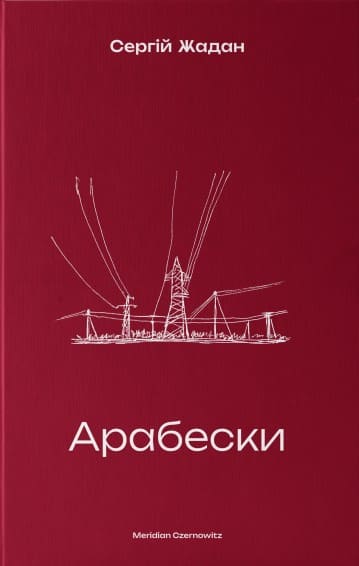 Сергій Жадан

Арабески

Meridian Czernowitz